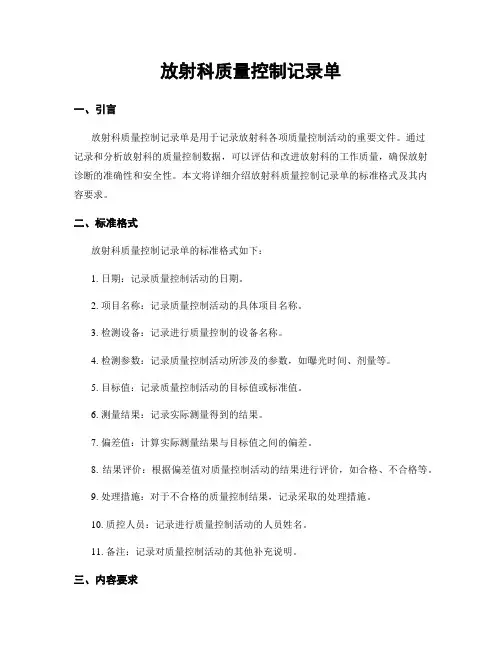 放射科质量控制记录单

一、引言

放射科质量控制记录单是用于记录放射科各项质量控制活动的重要文件。通过记录和分析放射科的质量控制数据，可以评估和改进放射科的工作质量，确保放射诊断的准确性和安全性。本文将详细介绍放射科质量控制记录单的标准格式及其内容要求。

二、标准格式

放射科质量控制记录单的标准格式如下：

1. 日期：记录质量控制活动的日期。

2. 项目名称：记录质量控制活动的具体项目名称。

3. 检测设备：记录进行质量控制的设备名称。

4. 检测参数：记录质量控制活动所涉及的参数，如曝光时间、剂量等。

5. 目标值：记录质量控制活动的目标值或标准值。

6. 测量结果：记录实际测量得到的结果。

7. 偏差值：计算实际测量结果与目标值之间的偏差。

8. 结果评价：根据偏差值对质量控制活动的结果进行评价，如合格、不合格等。

9. 处理措施：对于不合格的质量控制结果，记录采取的处理措施。

10. 质控人员：记录进行质量控制活动的人员姓名。

11. 备注：记录对质量控制活动的其他补充说明。

三、内容要求